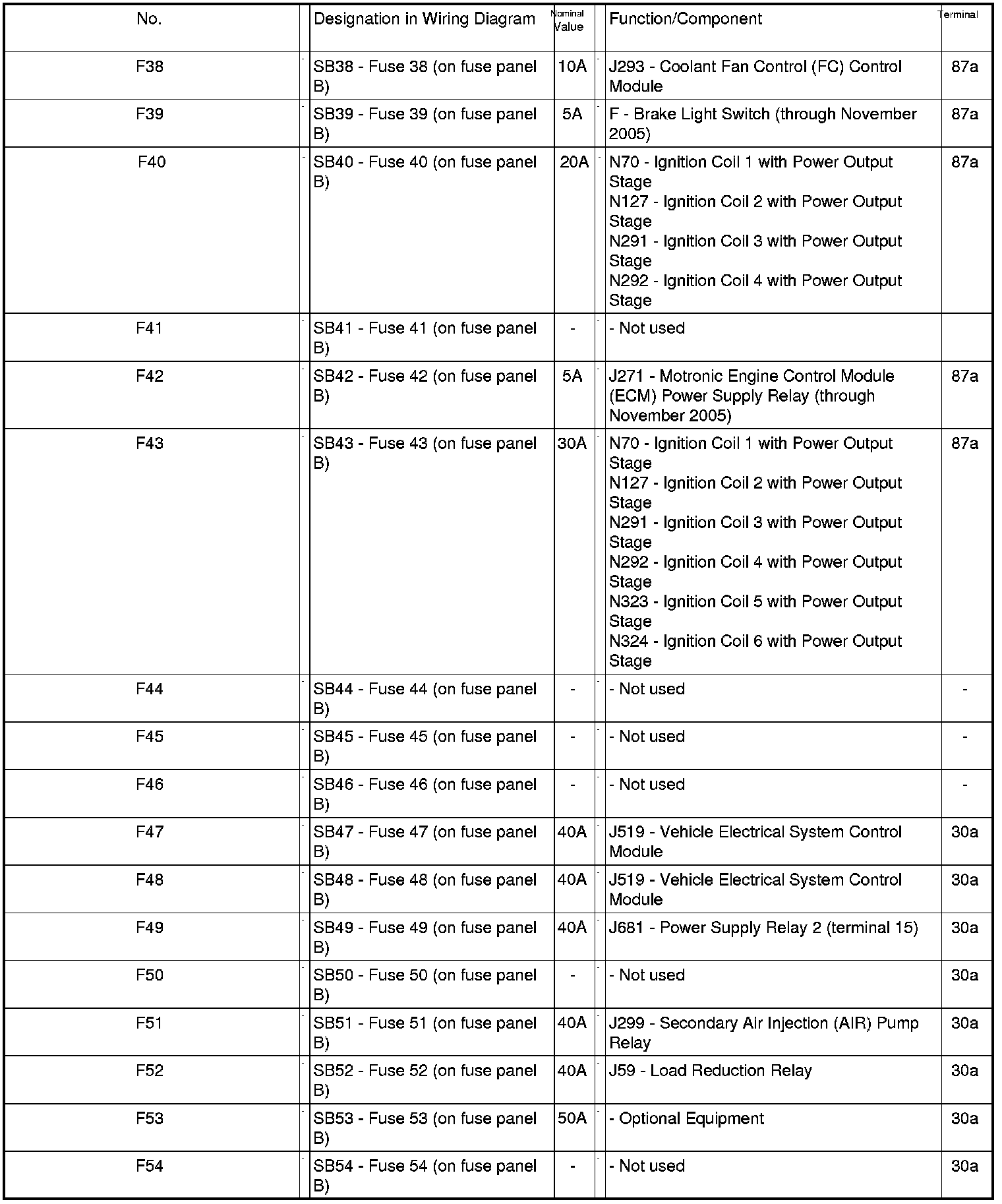 | No. | Designation in Wiring Diagram | Nominal Value | Function/Component | Terminal |
|---|---|---|---|---|
| F38 | SB38 - Fuse 38 (on fuse panel B) | 10A | J293 - Coolant Fan Control (FC) Control Module | 87a |
| F39 | SB39 - Fuse 39 (on fuse panel B) | 5A | F - Brake Light Switch (through November 2005) | 87a |
| F40 | SB40 - Fuse 40 (on fuse panel B) | 20A | N70 - Ignition Coil 1 with Power Output Stage N127 - Ignition Coil 2 with Power Output Stage N291 - Ignition Coil 3 with Power Output Stage N292 - Ignition Coil 4 with Power Output Stage | 87a |
| F41 | SB41 - Fuse 41 (on fuse panel B) | - | - Not used | |
| F42 | SB42 - Fuse 42 (on fuse panel B) | 5A | J271 - Motronic Engine Control Module (ECM) Power Supply Relay (through November 2005) | 87a |
| F43 | SB43 - Fuse 43 (on fuse panel B) | 30A | N70 - Ignition Coil 1 with Power Output Stage N127 - Ignition Coil 2 with Power Output Stage N291 - Ignition Coil 3 with Power Output Stage N292 - Ignition Coil 4 with Power Output Stage N323 - Ignition Coil 5 with Power Output Stage N324 - Ignition Coil 6 with Power Output Stage | 87a |
| F44 | SB44 - Fuse 44 (on fuse panel B) | - | - Not used | - |
| F45 | SB45 - Fuse 45 (on fuse panel B) | - | - Not used | - |
| F46 | SB46 - Fuse 46 (on fuse panel B) | - | - Not used | - |
| F47 | SB47 - Fuse 47 (on fuse panel B) | 40A | J519 - Vehicle Electrical System Control Module | 30a |
| F48 | SB48 - Fuse 48 (on fuse panel B) | 40A | J519 - Vehicle Electrical System Control Module | 30a |
| F49 | SB49 - Fuse 49 (on fuse panel B) | 40A | J681 - Power Supply Relay 2 (terminal 15) | 30a |
| F50 | SB50 - Fuse 50 (on fuse panel B) | - | - Not used | 30a |
| F51 | SB51 - Fuse 51 (on fuse panel B) | 40A | J299 - Secondary Air Injection (AIR) Pump Relay | 30a |
| F52 | SB52 - Fuse 52 (on fuse panel B) | 40A | J59 - Load Reduction Relay | 30a |
| F53 | SB53 - Fuse 53 (on fuse panel B) | 50A | - Optional Equipment | 30a |
| F54 | SB54 - Fuse 54 (on fuse panel B) | - | - Not used | 30a |